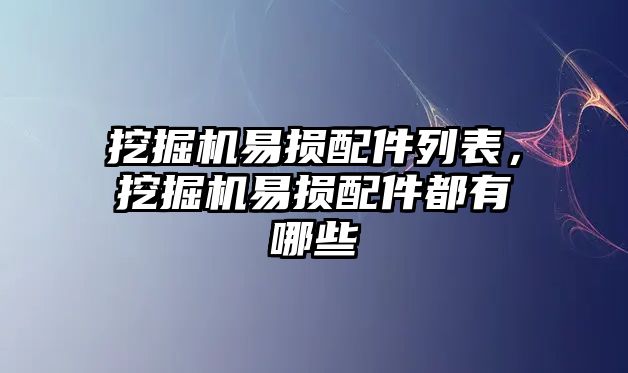 挖掘机易损配件列表，挖掘机易损配件都有哪些